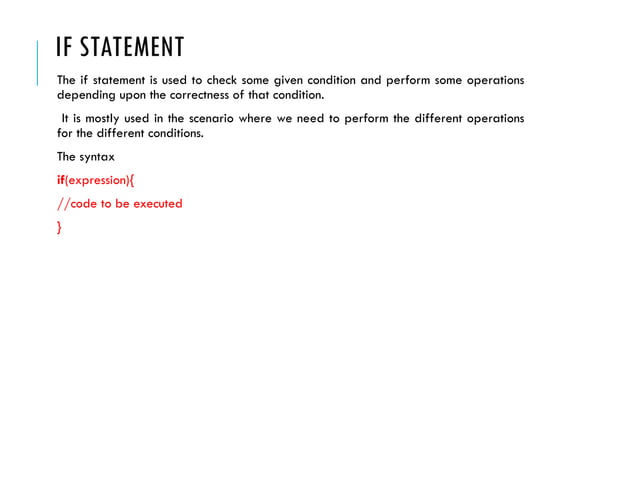 IF STATEMENT

The if statement is used to check some given condition and perform some operations depending upon the correctness of that condition.

It is mostly used in the scenario where we need to perform the different operations for the different conditions.

The syntax

if(expression){

//code to be executed

}